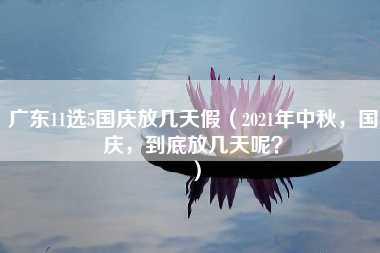 广东11选5国庆放几天假（2021年中秋，国庆，到底放几天呢？）